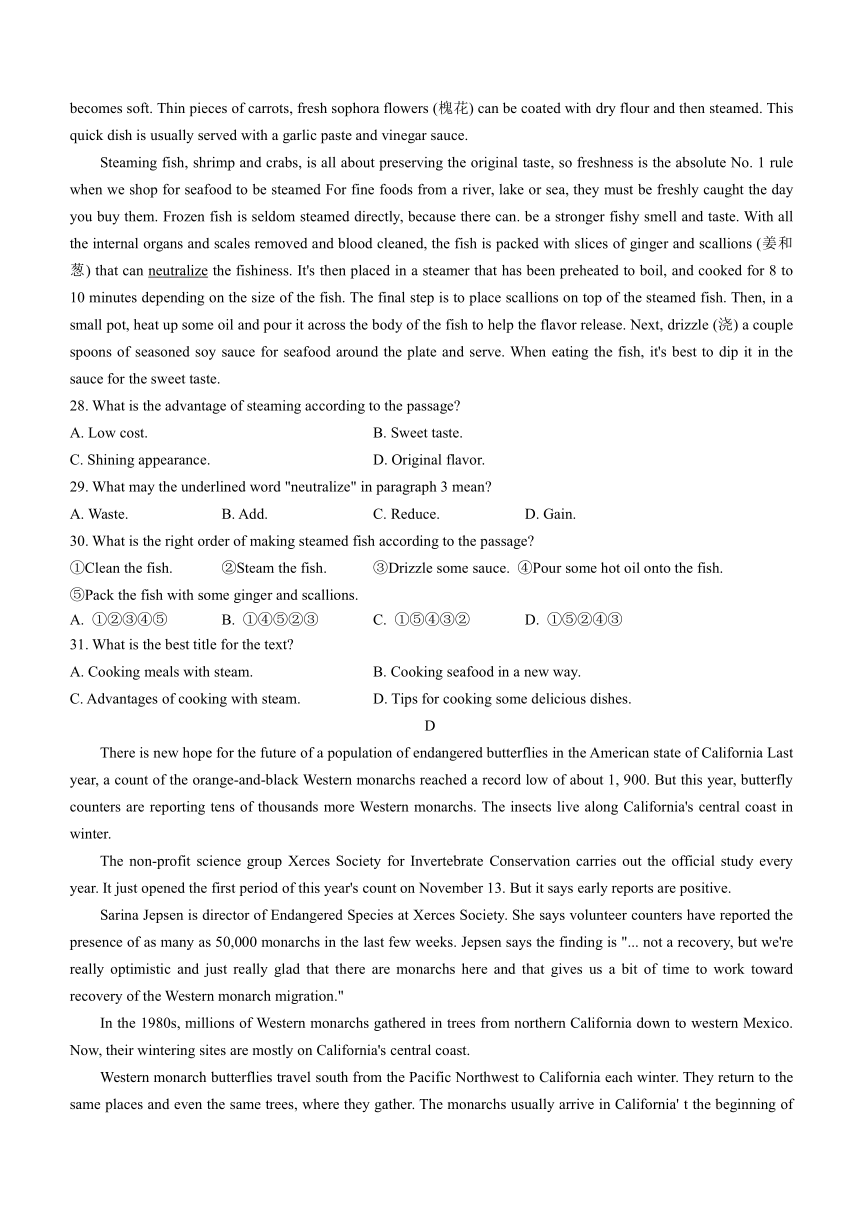 becomes soft. Thin pieces of carrots, fresh sophora flowers (槐花) can be coated with dry flour and then steamed. This quick dish is usually served with a garlic paste and vinegar sauce.

Steaming fish, shrimp and crabs, is all about preserving the original taste, so freshness is the absolute No. 1 rule when we shop for seafood to be steamed For fine foods from a river, lake or sea, they must be freshly caught the day you buy them. Frozen fish is seldom steamed directly, because there can. be a stronger fishy smell and taste. With all the internal organs and scales removed and blood cleaned, the fish is packed with slices of ginger and scallions (姜和葱) that can neutralize the fishiness. It's then placed in a steamer that has been preheated to boil, and cooked for 8 to 10 minutes depending on the size of the fish. The final step is to place scallions on top of the steamed fish. Then, in a small pot, heat up some oil and pour it across the body of the fish to help the flavor release. Next, drizzle (浇) a couple spoons of seasoned soy sauce for seafood around the plate and serve. When eating the fish, it's best to dip it in the sauce for the sweet taste.

28. What is the advantage of steaming according to the passage?
A. Low cost.
B. Sweet taste.
C. Shining appearance.
D. Original flavor.

29. What may the underlined word "neutralize" in paragraph 3 mean?
A. Waste.
B. Add.
C. Reduce.
D. Gain.

30. What is the right order of making steamed fish according to the passage?
①Clean the fish. ②Steam the fish. ③Drizzle some sauce. ④Pour some hot oil onto the fish.
⑤Pack the fish with some ginger and scallions.
A. ①②③④⑤
B. ①④⑤②③
C. ①⑤④③②
D. ①⑤②④③

31. What is the best title for the text?
A. Cooking meals with steam.
B. Cooking seafood in a new way.
C. Advantages of cooking with steam.
D. Tips for cooking some delicious dishes.

D

There is new hope for the future of a population of endangered butterflies in the American state of California Last year, a count of the orange-and-black Western monarchs reached a record low of about 1, 900. But this year, butterfly counters are reporting tens of thousands more Western monarchs. The insects live along California's central coast in winter.

The non-profit science group Xerces Society for Invertebrate Conservation carries out the official study every year. It just opened the first period of this year's count on November 13. But it says early reports are positive.

Sarina Jepsen is director of Endangered Species at Xerces Society. She says volunteer counters have reported the presence of as many as 50,000 monarchs in the last few weeks. Jepsen says the finding is "... not a recovery, but we're really optimistic and just really glad that there are monarchs here and that gives us a bit of time to work toward recovery of the Western monarch migration."

In the 1980s, millions of Western monarchs gathered in trees from northern California down to western Mexico. Now, their wintering sites are mostly on California's central coast.

Western monarch butterflies travel south from the Pacific Northwest to California each winter. They return to the same places and even the same trees, where they gather. The monarchs usually arrive in California' t the beginning of